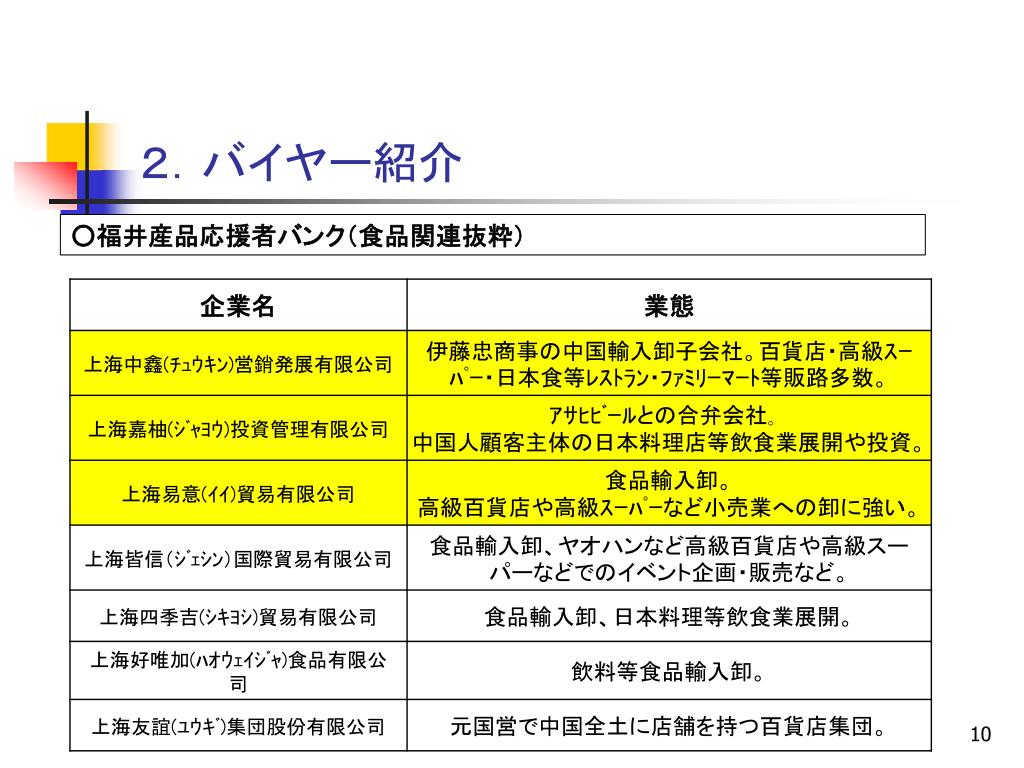 2. バイヤー紹介

○福井産品応援者バンク(食品関連抜粋)

| 企業名 | 業態 |
|---|---|
| 上海中鑫(チュウキン)営銷発展有限公司 | 伊藤忠商事の中国輸入卸子会社。百貨店・高級スーパー・日本食等レストラン・ファミリーマート等販路多数。 |
| 上海嘉柚(ジャヨウ)投資管理有限公司 | アサヒビールとの合弁会社。中国人顧客主体の日本料理店等飲食業展開や投資。 |
| 上海易意(イイ)貿易有限公司 | 食品輸入卸。高級百貨店や高級スーパーなど小売業への卸に強い。 |
| 上海皆信(ジェシン)国際貿易有限公司 | 食品輸入卸、ヤオハンなど高級百貨店や高級スーパーなどでのイベント企画・販売など。 |
| 上海四季吉(シキヨシ)貿易有限公司 | 食品輸入卸、日本料理等飲食業展開。 |
| 上海好唯加(ハオウェイジャ)食品有限公司 | 飲料等食品輸入卸。 |
| 上海友誼(ユウギ)集団股份有限公司 | 元国営で中国全土に店舗を持つ百貨店集団。 |

10